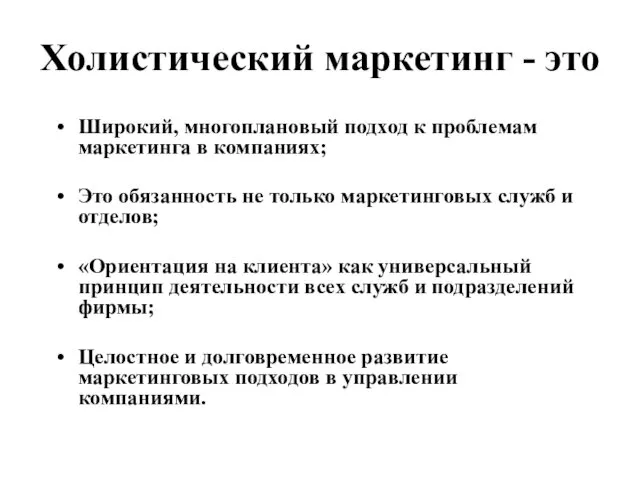 Холистический маркетинг - это

• Широкий, многоплановый подход к проблемам маркетинга в компаниях;

• Это обязанность не только маркетинговых служб и отделов;

• «Ориентация на клиента» как универсальный принцип деятельности всех служб и подразделений фирмы;

• Целостное и долговременное развитие маркетинговых подходов в управлении компаниями.